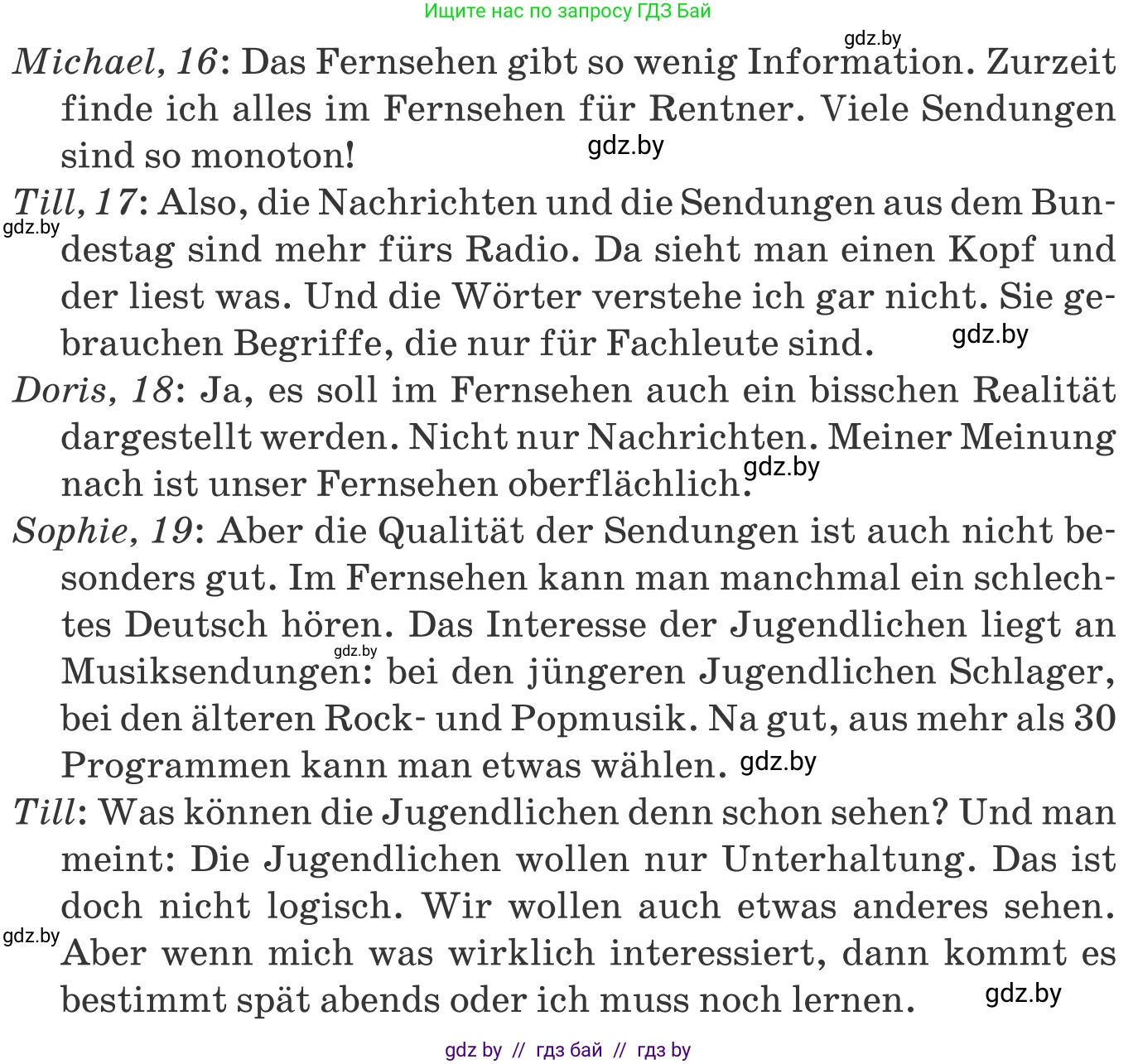 Ищите нас по запросу ГДЗ Бай

gdz.by

Michael, 16: Das Fernsehen gibt so wenig Information. Zurzeit finde ich alles im Fernsehen für Rentner. Viele Sendungen sind so monoton! gdz.by

Till, 17: Also, die Nachrichten und die Sendungen aus dem Bundestag sind mehr fürs Radio. Da sieht man einen Kopf und der liest was. Und die Wörter verstehe ich gar nicht. Sie gebrauchen Begriffe, die nur für Fachleute sind. gdz.by

gdz.by

Doris, 18: Ja, es soll im Fernsehen auch ein bisschen Realität dargestellt werden. Nicht nur Nachrichten. Meiner Meinung nach ist unser Fernsehen oberflächlich. gdz.by

Sophie, 19: Aber die Qualität der Sendungen ist auch nicht besonders gut. Im Fernsehen kann man manchmal ein schlechtes Deutsch hören. Das Interesse der Jugendlichen liegt an Musiksendungen: bei den jüngeren Jugendlichen Schlager, bei den älteren Rock- und Popmusik. Na gut, aus mehr als 30 Programmen kann man etwas wählen. gdz.by

gdz.by

Till: Was können die Jugendlichen denn schon sehen? Und man meint: Die Jugendlichen wollen nur Unterhaltung. Das ist doch nicht logisch. Wir wollen auch etwas anderes sehen. Aber wenn mich was wirklich interessiert, dann kommt es bestimmt spät abends oder ich muss noch lernen. gdz.by

gdz.by

gdz by // гдз бай // гдз by